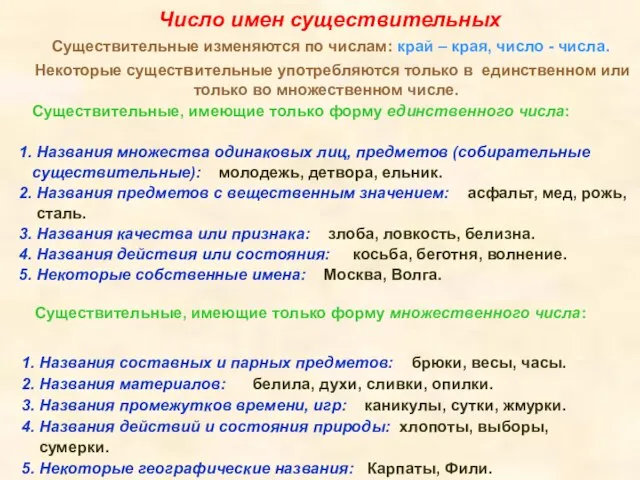 Число имен существительных

Существительные изменяются по числам: край – края, число - числа.

Некоторые существительные употребляются только в единственном или только во множественном числе.

Существительные, имеющие только форму единственного числа:

1. Названия множества одинаковых лиц, предметов (собирательные существительные): молодежь, детвора, ельник.
2. Названия предметов с вещественным значением: асфальт, мед, рожь, сталь.
3. Названия качества или признака: злоба, ловкость, белизна.
4. Названия действия или состояния: косьба, беготня, волнение.
5. Некоторые собственные имена: Москва, Волга.

Существительные, имеющие только форму множественного числа:

1. Названия составных и парных предметов: брюки, весы, часы.
2. Названия материалов: белила, духи, сливки, опилки.
3. Названия промежутков времени, игр: каникулы, сутки, жмурки.
4. Названия действий и состояния природы: хлопоты, выборы, сумерки.
5. Некоторые географические названия: Карпаты, Фили.